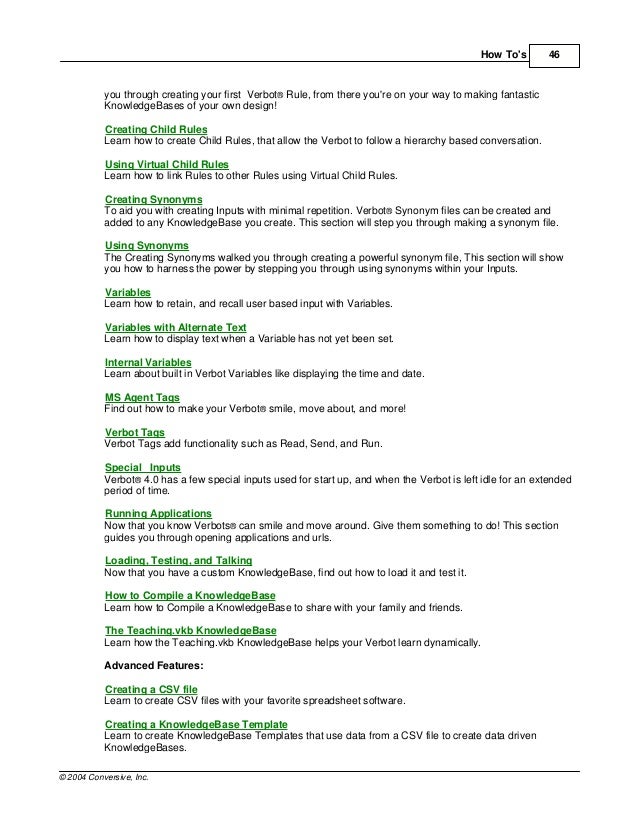 How To's 46

you through creating your first Verbot® Rule, from there you're on your way to making fantastic KnowledgeBases of your own design!

Creating Child Rules
Learn how to create Child Rules, that allow the Verbot to follow a hierarchy based conversation.

Using Virtual Child Rules
Learn how to link Rules to other Rules using Virtual Child Rules.

Creating Synonyms
To aid you with creating Inputs with minimal repetition. Verbot® Synonym files can be created and added to any KnowledgeBase you create. This section will step you through making a synonym file.

Using Synonyms
The Creating Synonyms walked you through creating a powerful synonym file, This section will show you how to harness the power by stepping you through using synonyms within your Inputs.

Variables
Learn how to retain, and recall user based input with Variables.

Variables with Alternate Text
Learn how to display text when a Variable has not yet been set.

Internal Variables
Learn about built in Verbot Variables like displaying the time and date.

MS Agent Tags
Find out how to make your Verbot® smile, move about, and more!

Verbot Tags
Verbot Tags add functionality such as Read, Send, and Run.

Special Inputs
Verbot® 4.0 has a few special inputs used for start up, and when the Verbot is left idle for an extended period of time.

Running Applications
Now that you know Verbots® can smile and move around. Give them something to do! This section guides you through opening applications and urls.

Loading, Testing, and Talking
Now that you have a custom KnowledgeBase, find out how to load it and test it.

How to Compile a KnowledgeBase
Learn how to Compile a KnowledgeBase to share with your family and friends.

The Teaching.vkb KnowledgeBase
Learn how the Teaching.vkb KnowledgeBase helps your Verbot learn dynamically.

Advanced Features:

Creating a CSV file
Learn to create CSV files with your favorite spreadsheet software.

Creating a KnowledgeBase Template
Learn to create KnowledgeBase Templates that use data from a CSV file to create data driven KnowledgeBases.

© 2004 Conversive, Inc.